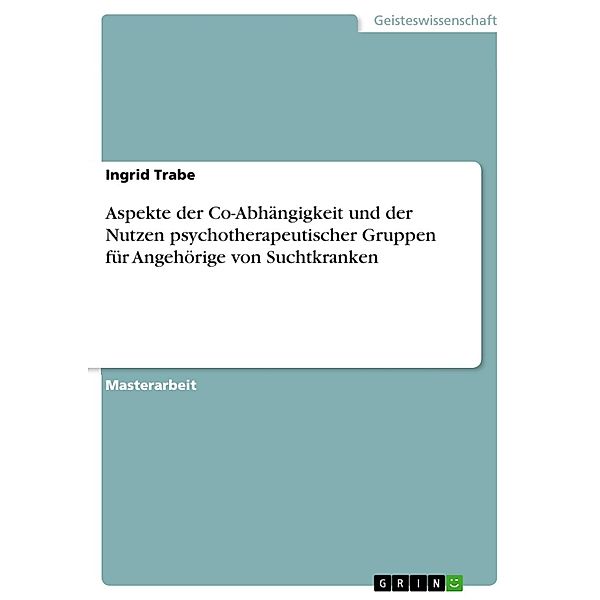 Geisteswissenschaft

Ingrid Trabe

Aspekte der Co-Abhängigkeit und der Nutzen psychotherapeutischer Gruppen für Angehörige von Suchtkranken

Masterarbeit

GRIN